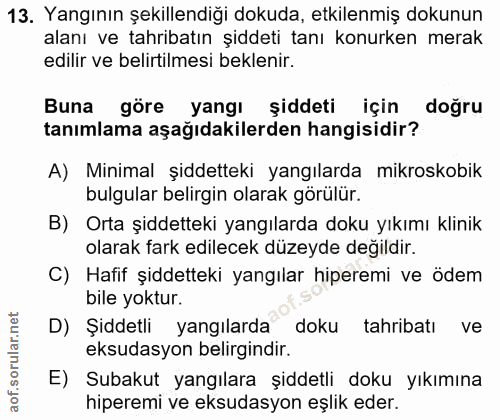 13. Yangının şekillendiği dokuda, etkilenmiş dokunun alanı ve tahribatın şiddeti tanı konurken merak edilir ve belirtilmesi beklenir.

Buna göre yangı şiddeti için doğru tanımlama aşağıdakilerden hangisidir?

A) Minimal şiddetteki yangılarda mikroskobik bulgular belirgin olarak görülür.

B) Orta şiddetteki yangılarda doku yıkımı klinik olarak fark edilecek düzeyde değildir.

C) Hafif şiddetteki yangılar hiperemi ve ödem bile yoktur.

D) Şiddetli yangılarda doku tahribatı ve eksudasyon belirgindir.

E) Subakut yangılara şiddetli doku yıkımına hiperemi ve eksudasyon eşlik eder.

aof.sorular.net